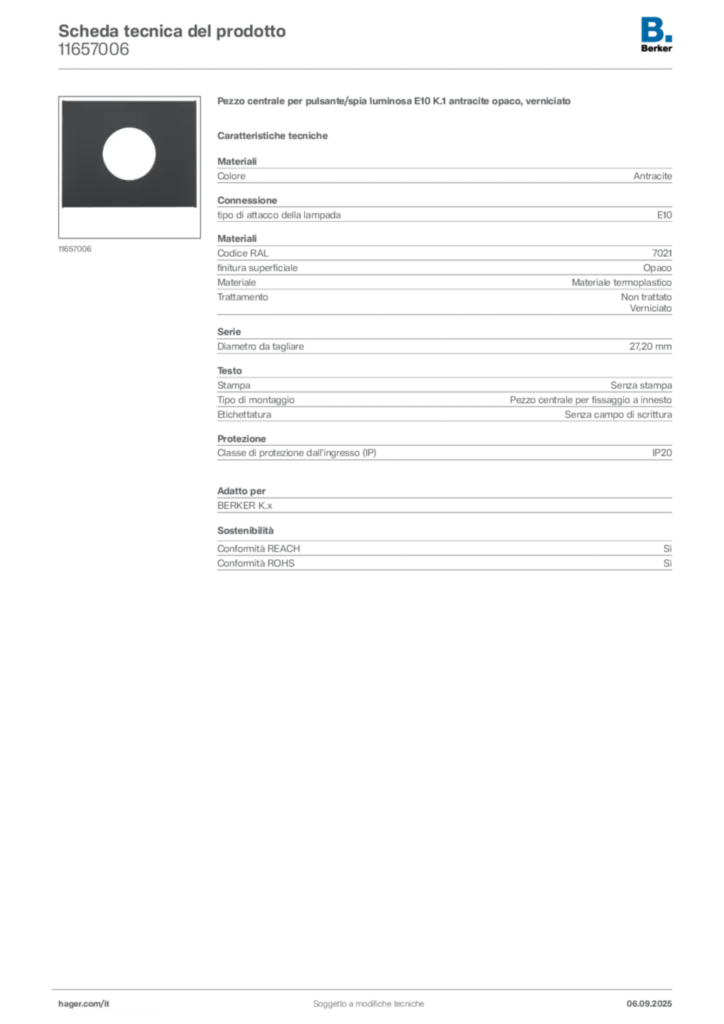 Scheda tecnica del prodotto
11657006

B.
Berker

11657006

Pezzo centrale per pulsante/spia luminosa E10 K.1 antracite opaco, verniciato

Caratteristiche tecniche

Materiali
Colore Antracite

Connessione
tipo di attacco della lampada E10

Materiali
Codice RAL 7021
finitura superficiale Opaco
Materiale Materiale termoplastico
Trattamento Non trattato
Verniciato

Serie
Diametro da tagliare 27,20 mm

Testo
Stampa Senza stampa
Tipo di montaggio Pezzo centrale per fissaggio a innesto
Etichettatura Senza campo di scrittura

Protezione
Classe di protezione dall'ingresso (IP) IP20

Adatto per
BERKER K.x

Sostenibilità
Conformità REACH Sì
Conformità ROHS Sì

hager.com/it Soggetto a modifiche tecniche 06.09.2025